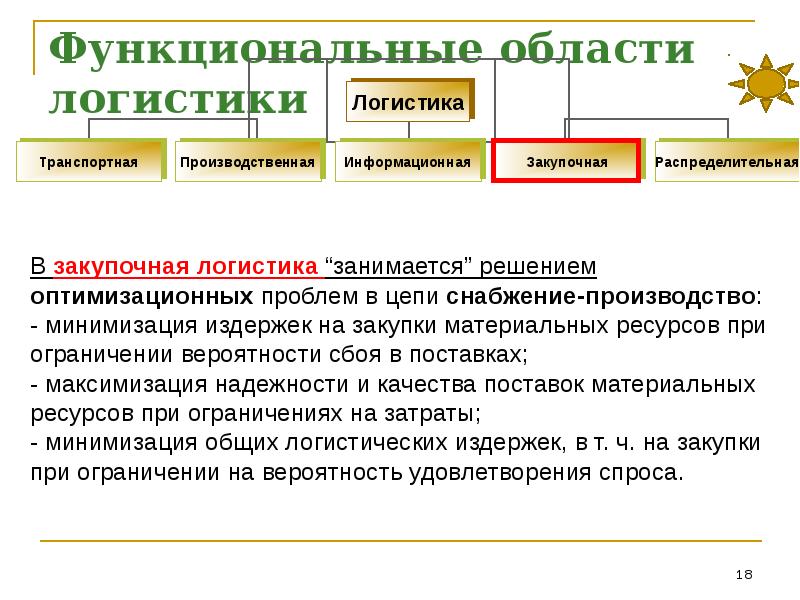 Функциональные области логистики

Логистика

Транспортная

Производственная

Информационная

Закупочная

Распределительная

В закупочная логистика “занимается” решением оптимизационных проблем в цепи снабжение-производство:
- минимизация издержек на закупки материальных ресурсов при ограничении вероятности сбоя в поставках;
- максимизация надежности и качества поставок материальных ресурсов при ограничениях на затраты;
- минимизация общих логистических издержек, в т. ч. на закупки при ограничении на вероятность удовлетворения спроса.

18